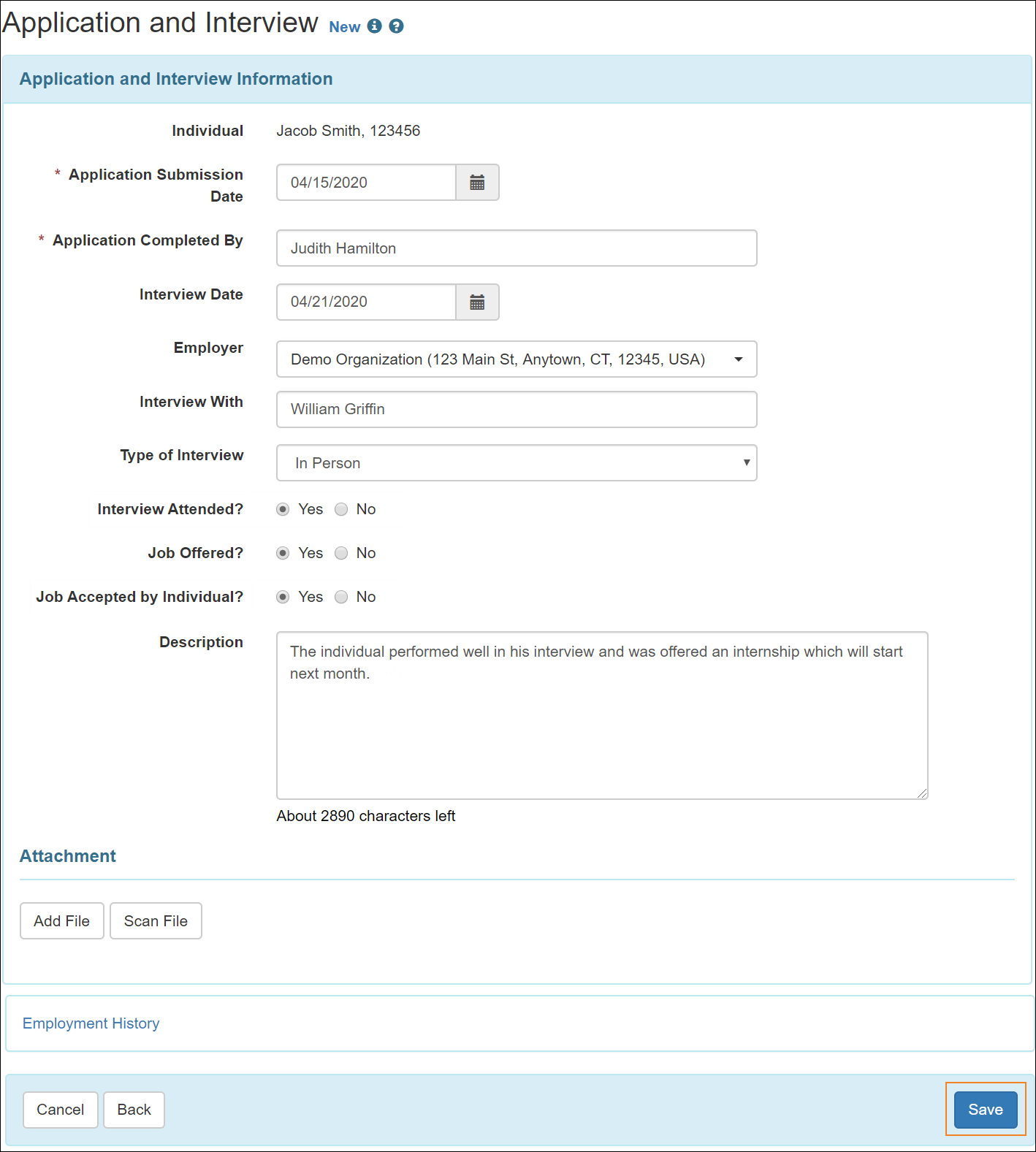 Application and Interview New

Application and Interview Information

Individual Jacob Smith, 123456

* Application Submission Date 04/15/2020

* Application Completed By Judith Hamilton

Interview Date 04/21/2020

Employer Demo Organization (123 Main St, Anytown, CT, 12345, USA)

Interview With William Griffin

Type of Interview In Person

Interview Attended? Yes No

Job Offered? Yes No

Job Accepted by Individual? Yes No

Description The individual performed well in his interview and was offered an internship which will start next month.

About 2890 characters left

Attachment

Add File Scan File

Employment History

Cancel Back Save